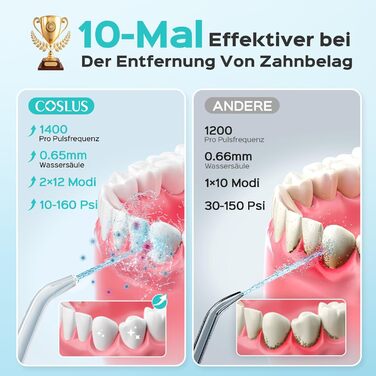 10-Mal Effektiver bei Der Entfernung Von Zahnbelag

COSLUS

1400
Pro Pulsfrequenz

0.65mm
Wassersäule

2×12 Modi

10-160 Psi

ANDERE

1200
Pro Pulsfrequenz

0.66mm
Wassersäule

1×10 Modi

30-150 Psi